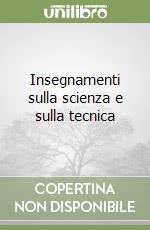 unilibro

Insegnamenti sulla scienza e sulla tecnica

COPERTINA NON DISPONIBILE